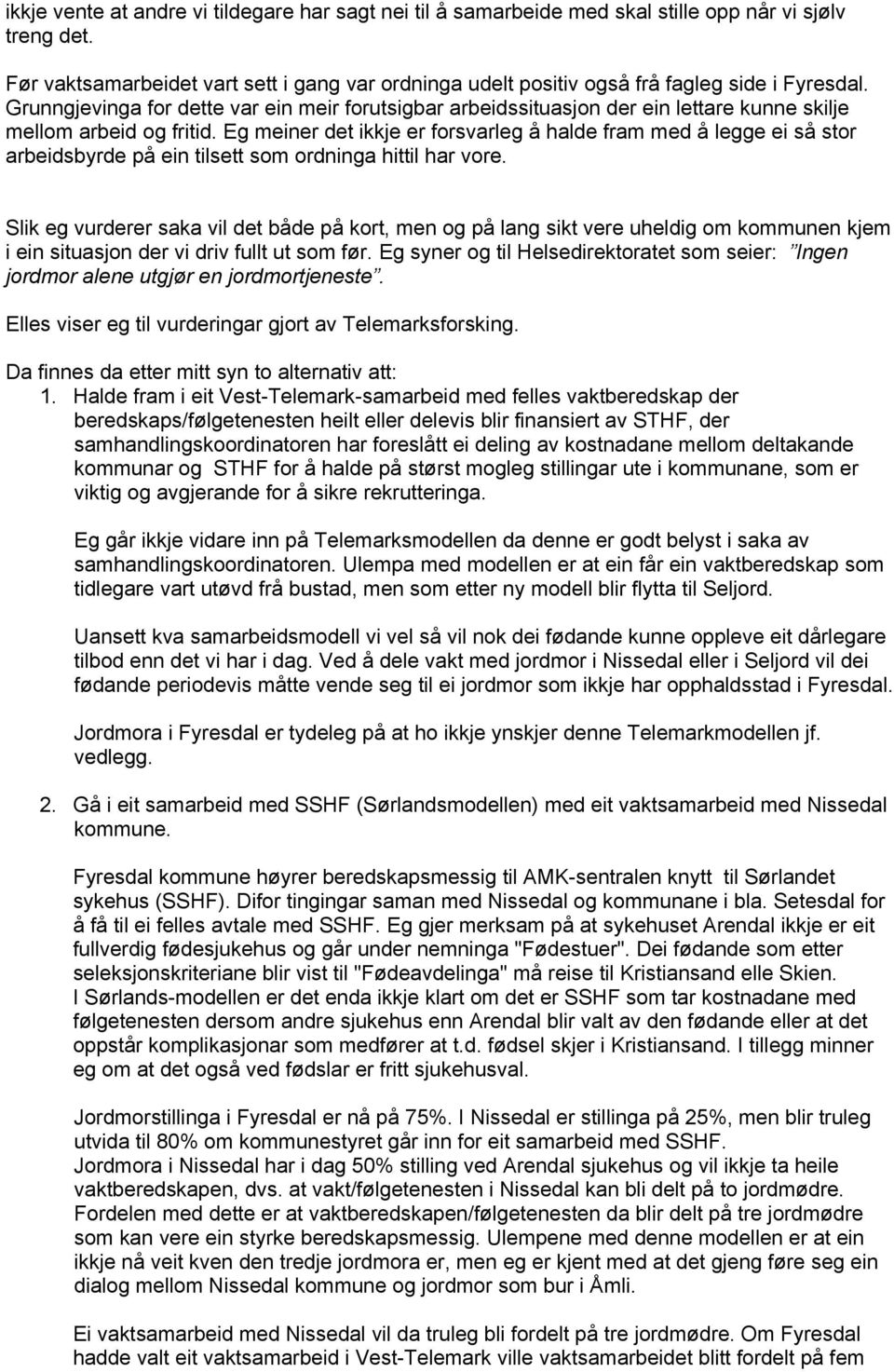 ikkje vente at andre vi tildegare har sagt nei til å samarbeide med skal stille opp når vi sjølv treng det.

Før vaktsamarbeidet vart sett i gang var ordninga udelt positiv også frå fagleg side i Fyresdal. Grunngjevinga for dette var ein meir forutsigbar arbeidssituasjon der ein lettare kunne skilje mellom arbeid og fritid. Eg meiner det ikkje er forsvarleg å halde fram med å legge ei så stor arbeidsbyrde på ein tilsett som ordninga hittil har vore.

Slik eg vurderer saka vil det både på kort, men og på lang sikt vere uheldig om kommunen kjem i ein situasjon der vi driv fullt ut som før. Eg syner og til Helsedirektoratet som seier: "Ingen jordmor alene utgjør en jordmortjeneste".

Elles viser eg til vurderingar gjort av Telemarksforsking.

Da finnes da etter mitt syn to alternativ att:
1. Halde fram i eit Vest-Telemark-samarbeid med felles vaktberedskap der beredskaps/følgetenesten heilt eller delevis blir finansiert av STHF, der samhandlingskoordinatoren har foreslått ei deling av kostnadane mellom deltakande kommunar og STHF for å halde på størst mogleg stillingar ute i kommunane, som er viktig og avgjerande for å sikre rekrutteringa.

Eg går ikkje vidare inn på Telemarksmodellen da denne er godt belyst i saka av samhandlingskoordinatoren. Ulempa med modellen er at ein får ein vaktberedskap som tidlegare vart utøvd frå bustad, men som etter ny modell blir flytta til Seljord.

Uansett kva samarbeidsmodell vi vel så vil nok dei fødande kunne oppleve eit dårlegare tilbod enn det vi har i dag. Ved å dele vakt med jordmor i Nissedal eller i Seljord vil dei fødande periodevis måtte vende seg til ei jordmor som ikkje har opphaldsstad i Fyresdal.

Jordmora i Fyresdal er tydeleg på at ho ikkje ynskjer denne Telemarkmodellen jf. vedlegg.

2. Gå i eit samarbeid med SSHF (Sørlandsmodellen) med eit vaktsamarbeid med Nissedal kommune.

Fyresdal kommune høyrer beredskapsmessig til AMK-sentralen knytt til Sørlandet sykehus (SSHF). Difor tingingar saman med Nissedal og kommunane i bla. Setesdal for å få til ei felles avtale med SSHF. Eg gjer merksam på at sykehuset Arendal ikkje er eit fullverdig fødesjukehus og går under nemninga "Fødestuer". Dei fødande som etter seleksjonskriteriane blir vist til "Fødeavdelinga" må reise til Kristiansand elle Skien. I Sørlands-modellen er det enda ikkje klart om det er SSHF som tar kostnadane med følgetenesten dersom andre sjukehus enn Arendal blir valt av den fødande eller at det oppstår komplikasjonar som medfører at t.d. fødsel skjer i Kristiansand. I tillegg minner eg om at det også ved fødslar er fritt sjukehusval.

Jordmorstillinga i Fyresdal er nå på 75%. I Nissedal er stillinga på 25%, men blir truleg utvida til 80% om kommunestyret går inn for eit samarbeid med SSHF. Jordmora i Nissedal har i dag 50% stilling ved Arendal sjukehus og vil ikkje ta heile vaktberedskapen, dvs. at vakt/følgetenesten i Nissedal kan bli delt på to jordmødre. Fordelen med dette er at vaktberedskapen/følgetenesten da blir delt på tre jordmødre som kan vere ein styrke beredskapsmessig. Ulempene med denne modellen er at ein ikkje nå veit kven den tredje jordmora er, men eg er kjent med at det gjeng føre seg ein dialog mellom Nissedal kommune og jordmor som bur i Åmli.

Ei vaktsamarbeid med Nissedal vil da truleg bli fordelt på tre jordmødre. Om Fyresdal hadde valt eit vaktsamarbeid i Vest-Telemark ville vaktsamarbeidet blitt fordelt på fem